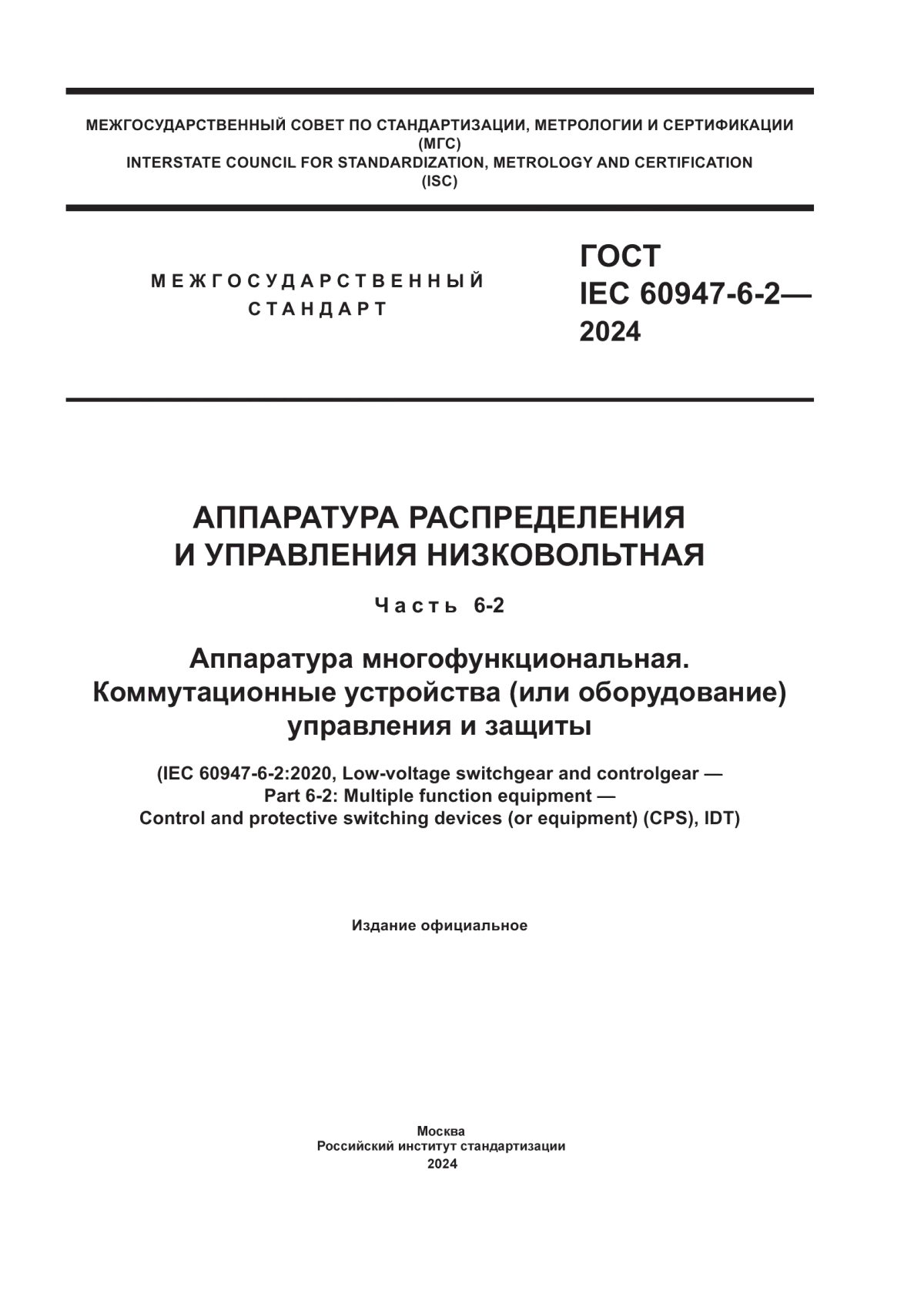 МЕЖГОСУДАРСТВЕННЫЙ СОВЕТ ПО СТАНДАРТИЗАЦИИ, МЕТРОЛОГИИ И СЕРТИФИКАЦИИ
(МГС)
INTERSTATE COUNCIL FOR STANDARDIZATION, METROLOGY AND CERTIFICATION
(ISC)

МЕЖГОСУДАРСТВЕННЫЙ
СТАНДАРТ

ГОСТ
IEC 60947-6-2—
2024

АППАРАТУРА РАСПРЕДЕЛЕНИЯ
И УПРАВЛЕНИЯ НИЗКОВОЛЬТНАЯ

Часть 6-2

Аппаратура многофункциональная.
Коммутационные устройства (или оборудование)
управления и защиты

(IEC 60947-6-2:2020, Low-voltage switchgear and controlgear —
Part 6-2: Multiple function equipment —
Control and protective switching devices (or equipment) (CPS), IDT)

Издание официальное

Москва
Российский институт стандартизации
2024